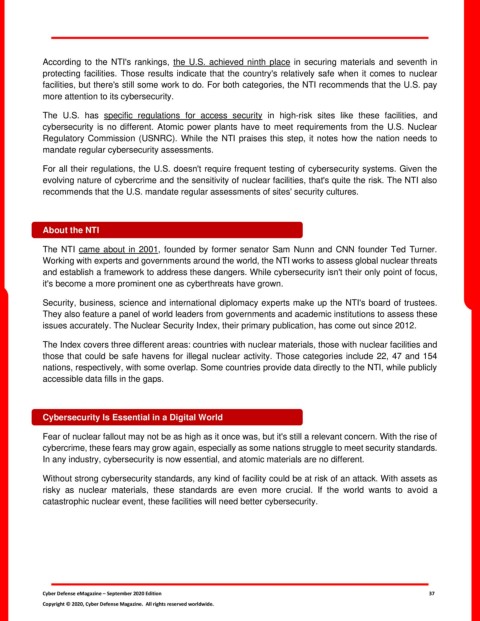 According to the NTI's rankings, the U.S. achieved ninth place in securing materials and seventh in protecting facilities. Those results indicate that the country's relatively safe when it comes to nuclear facilities, but there's still some work to do. For both categories, the NTI recommends that the U.S. pay more attention to its cybersecurity.

The U.S. has specific regulations for access security in high-risk sites like these facilities, and cybersecurity is no different. Atomic power plants have to meet requirements from the U.S. Nuclear Regulatory Commission (USNRC). While the NTI praises this step, it notes how the nation needs to mandate regular cybersecurity assessments.

For all their regulations, the U.S. doesn't require frequent testing of cybersecurity systems. Given the evolving nature of cybercrime and the sensitivity of nuclear facilities, that's quite the risk. The NTI also recommends that the U.S. mandate regular assessments of sites' security cultures.

About the NTI

The NTI came about in 2001, founded by former senator Sam Nunn and CNN founder Ted Turner. Working with experts and governments around the world, the NTI works to assess global nuclear threats and establish a framework to address these dangers. While cybersecurity isn't their only point of focus, it's become a more prominent one as cyberthreats have grown.

Security, business, science and international diplomacy experts make up the NTI's board of trustees. They also feature a panel of world leaders from governments and academic institutions to assess these issues accurately. The Nuclear Security Index, their primary publication, has come out since 2012.

The Index covers three different areas: countries with nuclear materials, those with nuclear facilities and those that could be safe havens for illegal nuclear activity. Those categories include 22, 47 and 154 nations, respectively, with some overlap. Some countries provide data directly to the NTI, while publicly accessible data fills in the gaps.

Cybersecurity Is Essential in a Digital World

Fear of nuclear fallout may not be as high as it once was, but it's still a relevant concern. With the rise of cybercrime, these fears may grow again, especially as some nations struggle to meet security standards. In any industry, cybersecurity is now essential, and atomic materials are no different.

Without strong cybersecurity standards, any kind of facility could be at risk of an attack. With assets as risky as nuclear materials, these standards are even more crucial. If the world wants to avoid a catastrophic nuclear event, these facilities will need better cybersecurity.

Cyber Defense eMagazine – September 2020 Edition 37
Copyright © 2020, Cyber Defense Magazine. All rights reserved worldwide.